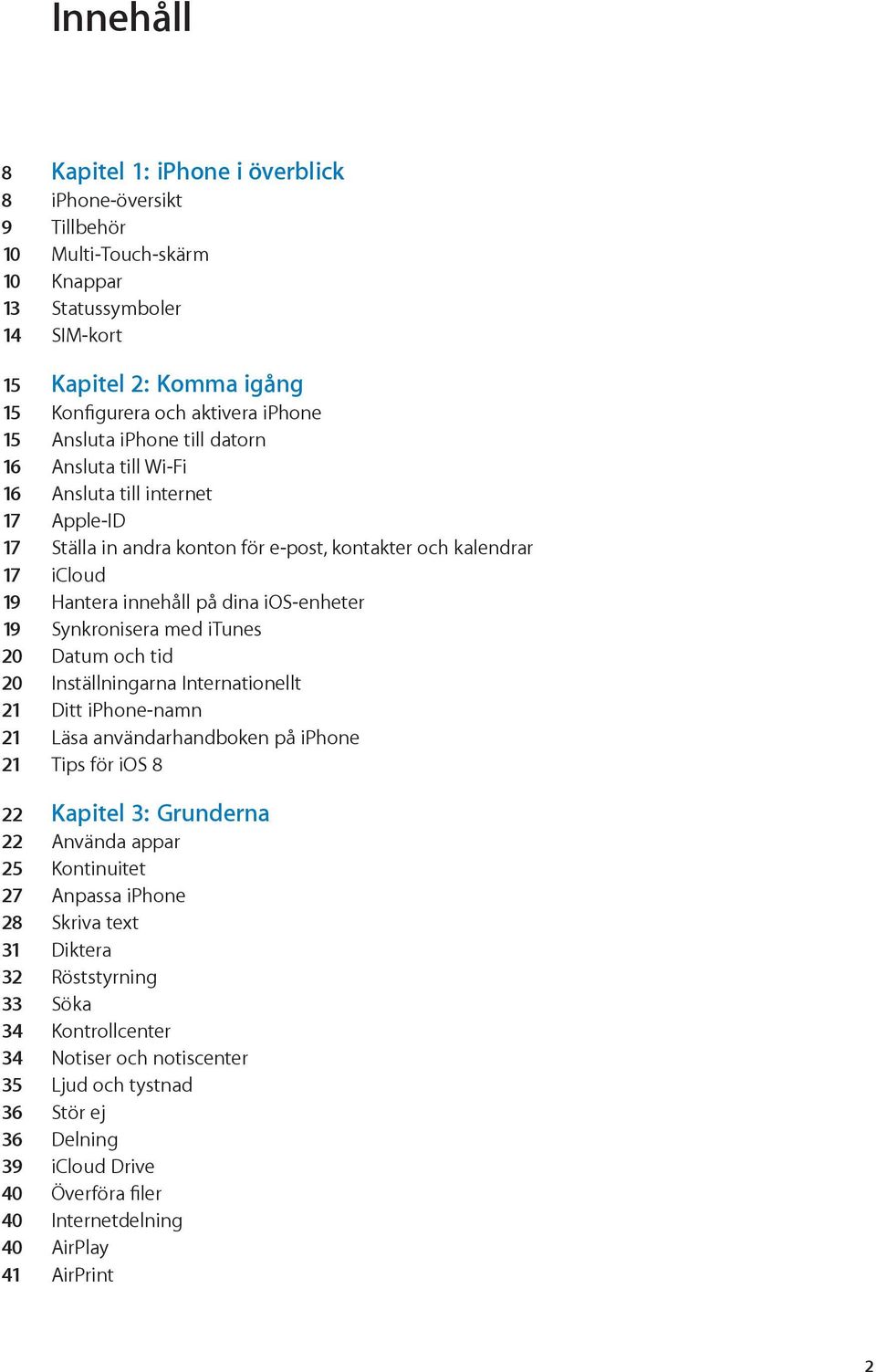 Innehåll

8 Kapitel 1: iPhone i överblick
8 iPhone-översikt
9 Tillbehör
10 Multi-Touch-skärm
10 Knappar
13 Statussymboler
14 SIM-kort

15 Kapitel 2: Komma igång
15 Konfigurera och aktivera iPhone
15 Ansluta iPhone till datorn
16 Ansluta till Wi-Fi
16 Ansluta till internet
17 Apple-ID
17 Ställa in andra konton för e-post, kontakter och kalendrar
17 iCloud
19 Hantera innehåll på dina iOS-enheter
19 Synkronisera med iTunes
20 Datum och tid
20 Inställningarna Internationellt
21 Ditt iPhone-namn
21 Läsa användarhandboken på iPhone
21 Tips för iOS 8

22 Kapitel 3: Grunderna
22 Använda appar
25 Kontinuitet
27 Anpassa iPhone
28 Skriva text
31 Diktera
32 Röststyrning
33 Söka
34 Kontrollcenter
34 Notiser och notiscenter
35 Ljud och tystnad
36 Stör ej
36 Delning
39 iCloud Drive
40 Överföra filer
40 Internetdelning
40 AirPlay
41 AirPrint

2